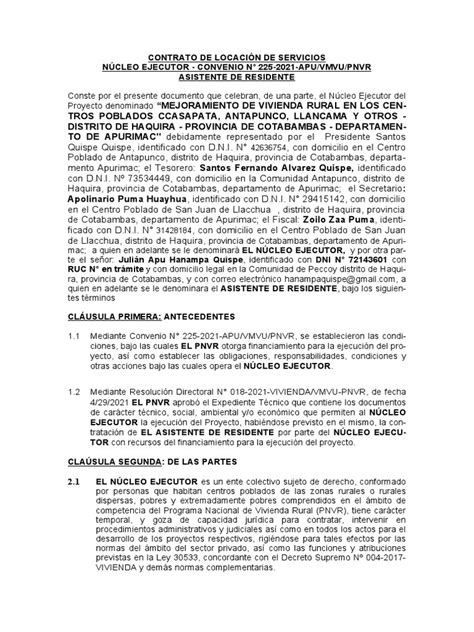 CONTRATO DE LOCACIÓN DE SERVICIOS
NÚCLEO EJECUTOR - CONVENIO N° 225-2021-APU/VMVU/PNVR
ASISTENTE DE RESIDENTE

Conste por el presente documento que celebran, de una parte, el Núcleo Ejecutor del Proyecto denominado "MEJORAMIENTO DE VIVIENDA RURAL EN LOS CENTROS POBLADOS CCASAPATA, ANTAPUNCO, LLANCAMA Y OTROS - DISTRITO DE HAQUIRA - PROVINCIA DE COTABAMBAS - DEPARTAMENTO DE APURIMAC" debidamente representado por el Presidente Santos Quispe Quispe, identificado con D.N.I. N° 42636754, con domicilio en el Centro Poblado de Antapunco, distrito de Haquira, provincia de Cotabambas, departamento Apurimac; el Tesorero: Santos Fernando Alvarez Quispe, identificado con D.N.I. Nº 73534449, con domicilio en la Comunidad Antapunco, distrito de Haquira, provincia de Cotabambas, departamento de Apurimac; el Secretario: Apolinario Puma Huayhua, identificado con D.N.I. N° 29415142, con domicilio en el Centro Poblado de San Juan de Llacchua , distrito de Haquira, provincia de Cotabambas, departamento de Apurimac; el Fiscal: Zoilo Zaa Puma, identificado con D.N.I. N° 31428184, con domicilio en el Centro Poblado de San Juan de Llacchua, distrito de Haquira, provincia de Cotabambas, departamento de Apurimac; a quien en adelante se le denominará EL NÚCLEO EJECUTOR, y por otra parte el señor: Julián Apu Hanampa Quispe, identificado con DNI N° 72143601 con RUC N° en trámite y con domicilio legal en la Comunidad de Peccoy distrito de Haquira, provincia de Cotabambas, y con correo electrónico hanampaquispe@gmail.com, a quien en adelante se le denominara el ASISTENTE DE RESIDENTE, bajo los siguientes términos

CLÁUSULA PRIMERA: ANTECEDENTES

1.1 Mediante Convenio N° 225-2021-APU/VMVU/PNVR, se establecieron las condiciones, bajo las cuales EL PNVR otorga financiamiento para la ejecución del proyecto, así como establecer las obligaciones, responsabilidades, condiciones y otras acciones bajo las cuales opera el NÚCLEO EJECUTOR.

1.2 Mediante Resolución Directoral N° 018-2021-VIVIENDA/VMVU-PNVR, de fecha 4/29/2021 EL PNVR aprobó el Expediente Técnico que contiene los documentos de carácter técnico, social, ambiental y/o económico que permiten al NÚCLEO EJECUTOR la ejecución del Proyecto, habiéndose previsto en el mismo, la contratación de EL ASISTENTE DE RESIDENTE por parte del NÚCLEO EJECUTOR con recursos del financiamiento para la ejecución del proyecto.

CLAÚSULA SEGUNDA: DE LAS PARTES

2.1 EL NÚCLEO EJECUTOR es un ente colectivo sujeto de derecho, conformado por personas que habitan centros poblados de las zonas rurales o rurales dispersas, pobres y extremadamente pobres comprendidos en el ámbito de competencia del Programa Nacional de Vivienda Rural (PNVR), tiene carácter temporal, y goza de capacidad jurídica para contratar, intervenir en procedimientos administrativos y judiciales así como en todos los actos para el desarrollo de los proyectos respectivos, rigiéndose para tales efectos por las normas del ámbito del sector privado, así como las funciones y atribuciones previstas en la Ley 30533, concordante con el Decreto Supremo Nº 004-2017-VIVIENDA y demás normas complementarias.